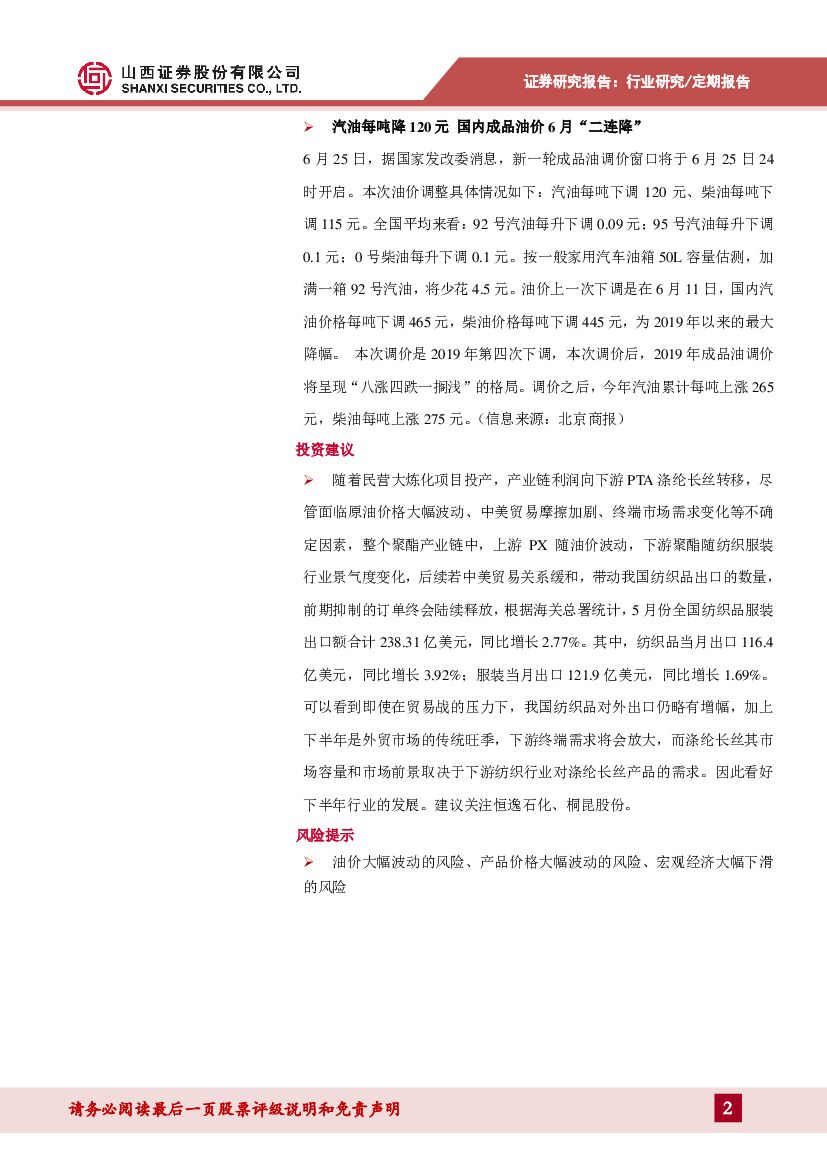 山西证券股份有限公司
SHANXI SECURITIES CO., LTD.

证券研究报告：行业研究/定期报告

➢ 汽油每吨降 120 元 国内成品油价 6 月“二连降”

6 月 25 日，据国家发改委消息，新一轮成品油调价窗口将于 6 月 25 日 24 时开启。本次油价调整具体情况如下：汽油每吨下调 120 元、柴油每吨下调 115 元。全国平均来看：92 号汽油每升下调 0.09 元；95 号汽油每升下调 0.1 元；0 号柴油每升下调 0.1 元。按一般家用汽车油箱 50L 容量估测，加满一箱 92 号汽油，将少花 4.5 元。油价上一次下调是在 6 月 11 日，国内汽油价格每吨下调 465 元，柴油价格每吨下调 445 元，为 2019 年以来的最大降幅。 本次调价是 2019 年第四次下调，本次调价后，2019 年成品油调价将呈现“八涨四跌一搁浅”的格局。调价之后，今年汽油累计每吨上涨 265 元，柴油每吨上涨 275 元。（信息来源：北京商报）

投资建议

➢ 随着民营大炼化项目投产，产业链利润向下游 PTA 涤纶长丝转移，尽管面临原油价格大幅波动、中美贸易摩擦加剧、终端市场需求变化等不确定因素，整个聚酯产业链中，上游 PX 随油价波动，下游聚酯随纺织服装行业景气度变化，后续若中美贸易关系缓和，带动我国纺织品出口的数量，前期抑制的订单终会陆续释放，根据海关总署统计，5 月份全国纺织品服装出口额合计 238.31 亿美元，同比增长 2.77%。其中，纺织品当月出口 116.4 亿美元，同比增长 3.92%；服装当月出口 121.9 亿美元，同比增长 1.69%。可以看到即使在贸易战的压力下，我国纺织品对外出口仍略有增幅，加上下半年是外贸市场的传统旺季，下游终端需求将会放大，而涤纶长丝其市场容量和市场前景取决于下游纺织行业对涤纶长丝产品的需求。因此看好下半年行业的发展。建议关注恒逸石化、桐昆股份。

风险提示

➢ 油价大幅波动的风险、产品价格大幅波动的风险、宏观经济大幅下滑的风险

请务必阅读最后一页股票评级说明和免责声明

2